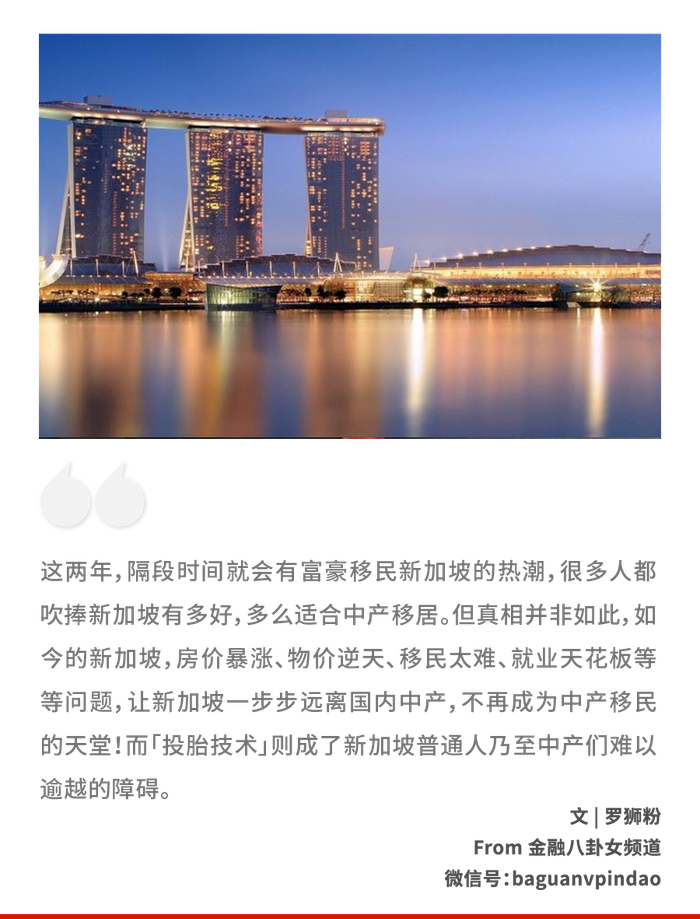 这两年，隔段时间就会有富豪移民新加坡的热潮，很多人都吹捧新加坡有多好，多么适合中产移居。但真相并非如此，如今的新加坡，房价暴涨、物价逆天、移民太难、就业天花板等等问题，让新加坡一步步远离国内中产，不再成为中产移民的天堂！而「投胎技术」则成了新加坡普通人乃至中产们难以逾越的障碍。

文 | 罗狮粉
From 金融八卦女频道
微信号：baguanvpindao